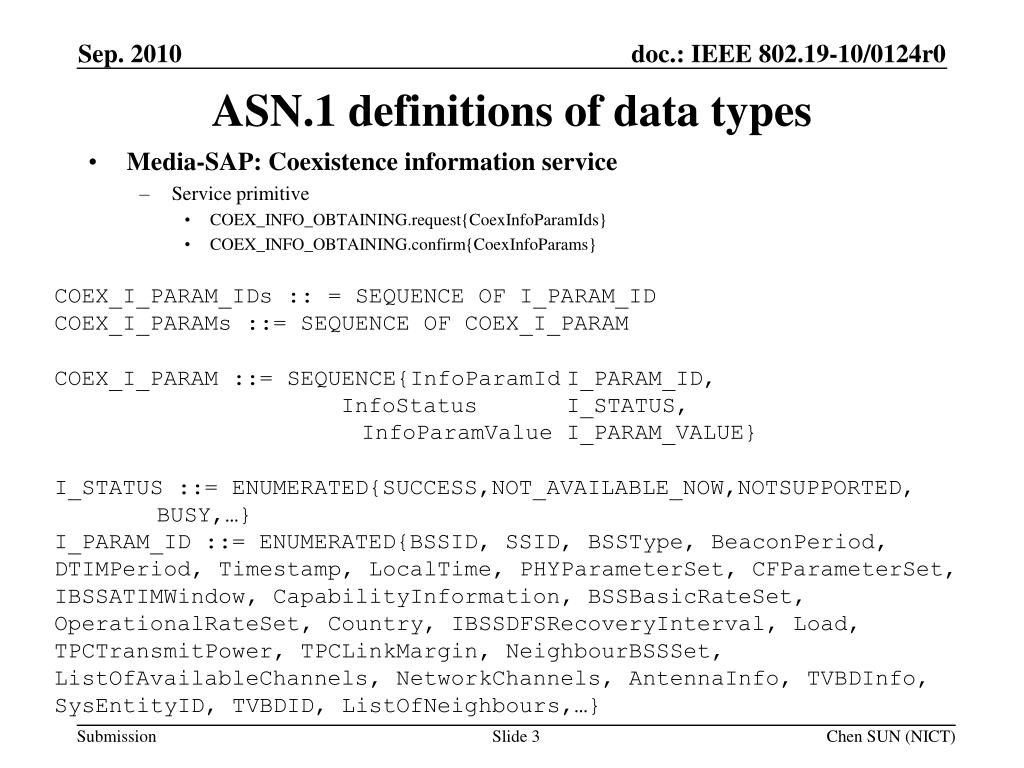 Sep. 2010

doc.: IEEE 802.19-10/0124r0

ASN.1 definitions of data types

• Media-SAP: Coexistence information service
– Service primitive
• COEX_INFO_OBTAINING.request{CoexInfoParamIds}
• COEX_INFO_OBTAINING.confirm{CoexInfoParams}

COEX_I_PARAM_IDs :: = SEQUENCE OF I_PARAM_ID
COEX_I_PARAMs ::= SEQUENCE OF COEX_I_PARAM

COEX_I_PARAM ::= SEQUENCE{InfoParamId I_PARAM_ID,
InfoStatus I_STATUS,
InfoParamValue I_PARAM_VALUE}

I_STATUS ::= ENUMERATED{SUCCESS,NOT_AVAILABLE_NOW,NOTSUPPORTED, BUSY,…}
I_PARAM_ID ::= ENUMERATED{BSSID, SSID, BSSType, BeaconPeriod, DTIMPeriod, Timestamp, LocalTime, PHYParameterSet, CFParameterSet, IBSSATIMWindow, CapabilityInformation, BSSBasicRateSet, OperationalRateSet, Country, IBSSDFSRecoveryInterval, Load, TPCTransmitPower, TPCLinkMargin, NeighbourBSSSet, ListOfAvailableChannels, NetworkChannels, AntennaInfo, TVBDInfo, SysEntityID, TVBDID, ListOfNeighbours,…}

Submission

Slide 3

Chen SUN (NICT)